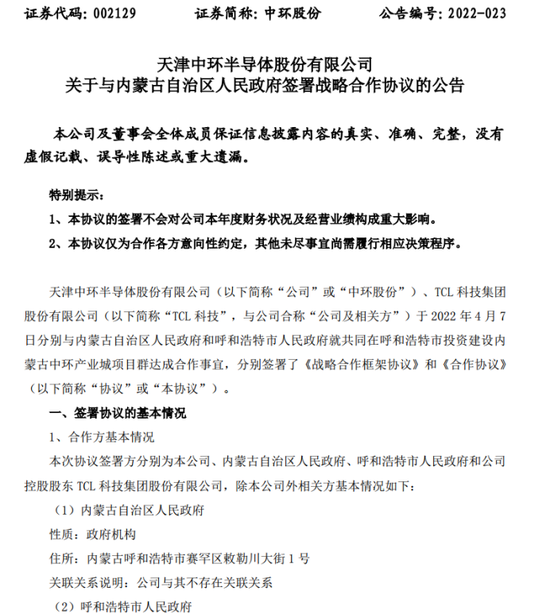 证券代码：002129　　证券简称：中环股份　　公告编号：2022-023

天津中环半导体股份有限公司
关于与内蒙古自治区人民政府签署战略合作协议的公告

本公司及董事会全体成员保证信息披露内容的真实、准确、完整，没有虚假记载、误导性陈述或重大遗漏。

特别提示：
1、本协议的签署不会对公司本年度财务状况及经营业绩构成重大影响。
2、本协议仅为合作各方意向性约定，其他未尽事宜尚需履行相应决策程序。

天津中环半导体股份有限公司（以下简称“公司”或“中环股份”）、TCL 科技集团股份有限公司（以下简称“TCL 科技”，与公司合称“公司及相关方”）于 2022 年 4 月 7 日分别与内蒙古自治区人民政府和呼和浩特市人民政府就共同在呼和浩特市投资建设内蒙古中环产业城项目群达成合作事宜，分别签署了《战略合作框架协议》和《合作协议》（以下简称“协议”或“本协议”）。

一、签署协议的基本情况
1、合作方基本情况
本次协议签署方分别为本公司、内蒙古自治区人民政府、呼和浩特市人民政府和公司控股股东 TCL 科技集团股份有限公司，除本公司外相关方基本情况如下：
（1）内蒙古自治区人民政府
性质：政府机构
住所：内蒙古呼和浩特市赛罕区敕勒川大街 1 号
关联关系说明：公司与其不存在关联关系
（2）呼和浩特市人民政府